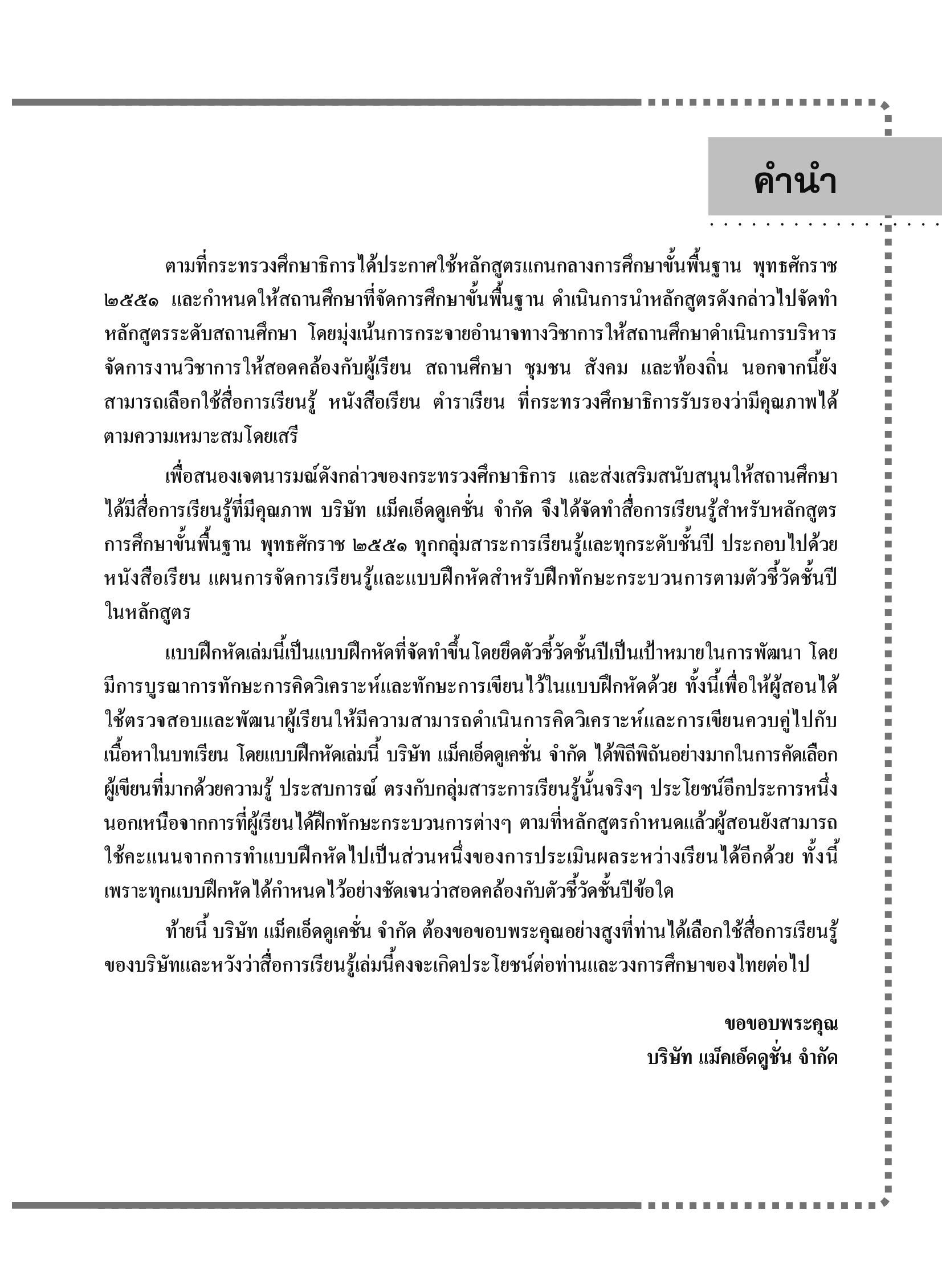 คำนำ

ตามที่กระทรวงศึกษาธิการได้ประกาศใช้หลักสูตรแกนกลางการศึกษาขั้นพื้นฐาน พุทธศักราช ๒๕๕๑ และกำหนดให้สถานศึกษาที่จัดการศึกษาขั้นพื้นฐาน ดำเนินการนำหลักสูตรดังกล่าวไปจัดทำหลักสูตรระดับสถานศึกษา โดยมุ่งเน้นการกระจายอำนาจทางวิชาการให้สถานศึกษาดำเนินการบริหารจัดการงานวิชาการให้สอดคล้องกับผู้เรียน สถานศึกษา ชุมชน สังคม และท้องถิ่น นอกจากนี้ยังสามารถเลือกใช้สื่อการเรียนรู้ หนังสือเรียน ตำราเรียน ที่กระทรวงศึกษาธิการรับรองว่ามีคุณภาพได้ตามความเหมาะสมโดยเสรี

เพื่อสนองเจตนารมณ์ดังกล่าวของกระทรวงศึกษาธิการ และส่งเสริมสนับสนุนให้สถานศึกษาได้มีสื่อการเรียนรู้ที่มีคุณภาพ บริษัท แม็คเอ็ดดูเคชั่น จำกัด จึงได้จัดทำสื่อการเรียนรู้สำหรับหลักสูตรการศึกษาขั้นพื้นฐาน พุทธศักราช ๒๕๕๑ ทุกกลุ่มสาระการเรียนรู้และทุกระดับชั้นปี ประกอบไปด้วยหนังสือเรียน แผนการจัดการเรียนรู้และแบบฝึกหัดสำหรับฝึกทักษะกระบวนการตามตัวชี้วัดชั้นปีในหลักสูตร

แบบฝึกหัดเล่มนี้เป็นแบบฝึกหัดที่จัดทำขึ้นโดยยึดตัวชี้วัดชั้นปีเป็นเป้าหมายในการพัฒนา โดยมีการบูรณาการทักษะการคิดวิเคราะห์และทักษะการเขียนไว้ในแบบฝึกหัดด้วย ทั้งนี้เพื่อให้ผู้สอนได้ใช้ตรวจสอบและพัฒนาผู้เรียนให้มีความสามารถดำเนินการคิดวิเคราะห์และการเขียนควบคู่ไปกับเนื้อหาในบทเรียน โดยแบบฝึกหัดเล่มนี้ บริษัท แม็คเอ็ดดูเคชั่น จำกัด ได้พิถีพิถันอย่างมากในการคัดเลือกผู้เขียนที่มากด้วยความรู้ ประสบการณ์ ตรงกับกลุ่มสาระการเรียนรู้นั้นจริงๆ ประโยชน์อีกประการหนึ่งนอกเหนือจากการที่ผู้เรียนได้ฝึกทักษะกระบวนการต่างๆ ตามที่หลักสูตรกำหนดแล้วผู้สอนยังสามารถใช้คะแนนจากการทำแบบฝึกหัดไปเป็นส่วนหนึ่งของการประเมินผลระหว่างเรียนได้อีกด้วย ทั้งนี้เพราะทุกแบบฝึกหัดได้กำหนดไว้อย่างชัดเจนว่าสอดคล้องกับตัวชี้วัดชั้นปีข้อใด

ท้ายนี้ บริษัท แม็คเอ็ดดูเคชั่น จำกัด ต้องขอขอบพระคุณอย่างสูงที่ท่านได้เลือกใช้สื่อการเรียนรู้ของบริษัทและหวังว่าสื่อการเรียนรู้เล่มนี้คงจะเกิดประโยชน์ต่อท่านและวงการศึกษาของไทยต่อไป

ขอขอบพระคุณ
บริษัท แม็คเอ็ดดูชั่น จำกัด